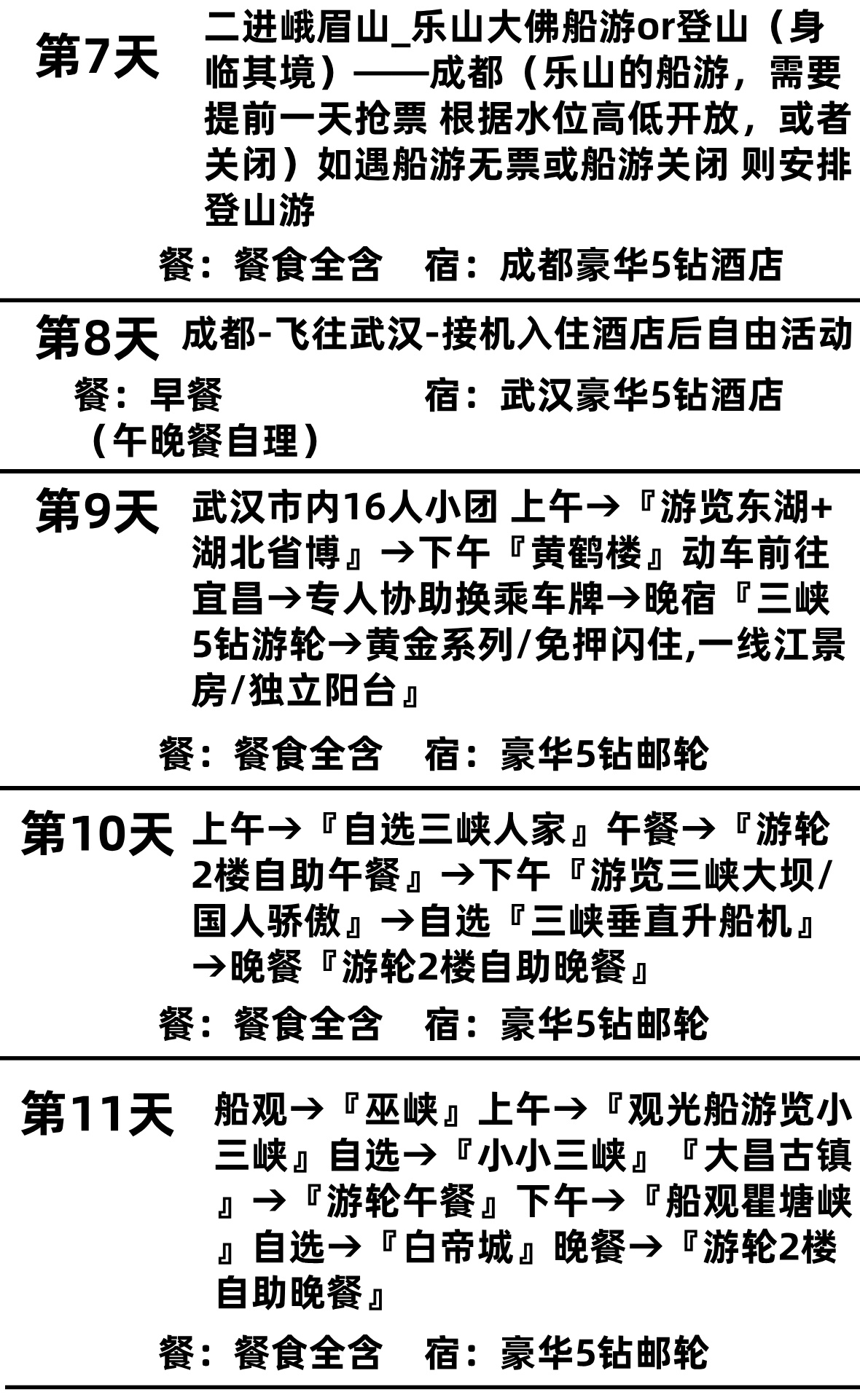 第7天

二进峨眉山_乐山大佛船游or登山（身临其境）——成都（乐山的船游，需要提前一天抢票 根据水位高低开放，或者关闭）如遇船游无票或船游关闭 则安排登山游

餐：餐食全含　宿：成都豪华5钻酒店

第8天

成都-飞往武汉-接机入住酒店后自由活动

餐：早餐（午晚餐自理）　宿：武汉豪华5钻酒店

第9天

武汉市内16人小团 上午→『游览东湖+湖北省博』→下午『黄鹤楼』动车前往宜昌→专人协助换乘车牌→晚宿『三峡5钻游轮→黄金系列/免押闪住,一线江景房/独立阳台』

餐：餐食全含　宿：豪华5钻邮轮

第10天

上午→『自选三峡人家』午餐→『游轮2楼自助午餐』→下午『游览三峡大坝/国人骄傲』→自选『三峡垂直升船机』→晚餐『游轮2楼自助晚餐』

餐：餐食全含　宿：豪华5钻邮轮

第11天

船观→『巫峡』上午→『观光船游览小三峡』自选→『小小三峡』『大昌古镇』→『游轮午餐』下午→『船观瞿塘峡』自选→『白帝城』晚餐→『游轮2楼自助晚餐』

餐：餐食全含　宿：豪华5钻邮轮